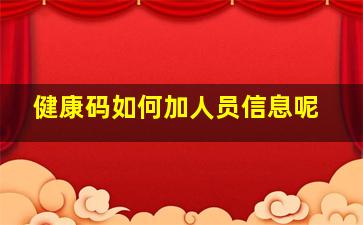 健康码如何加人员信息呢